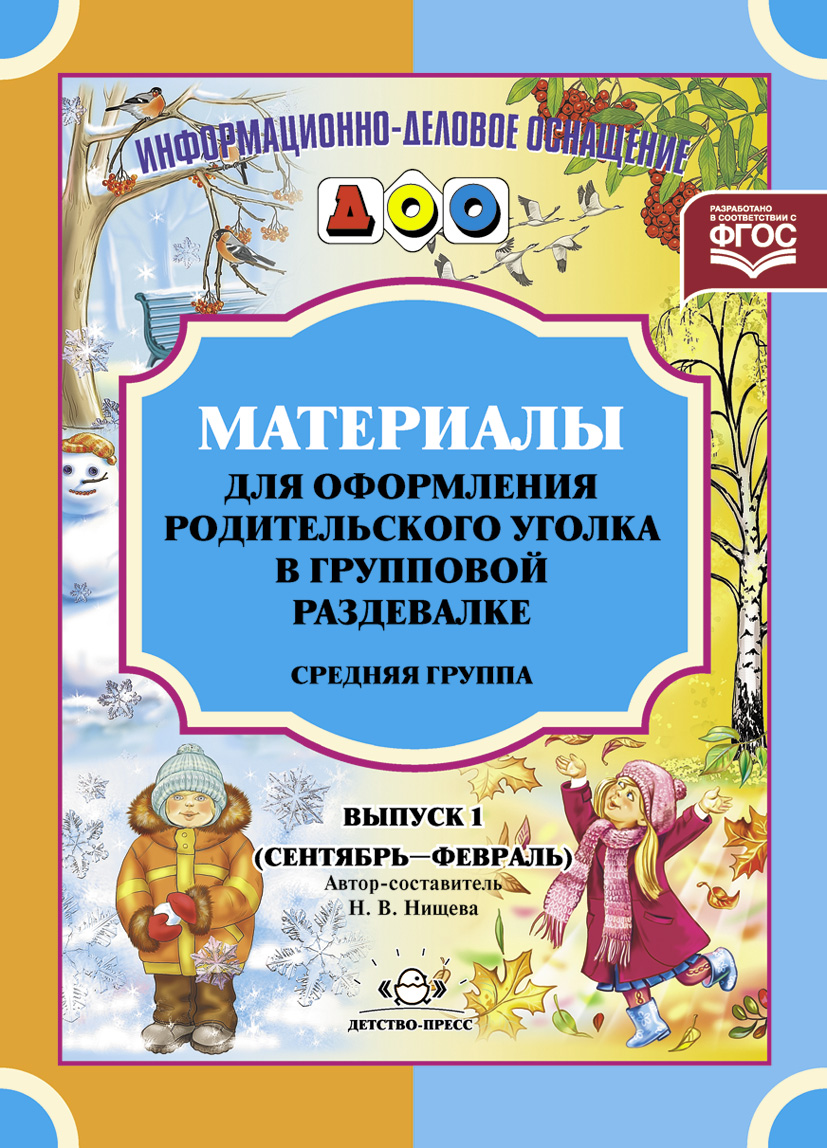 ИНФОРМАЦИОННО-ДЕЛОВОЕ ОСНАЩЕНИЕ

ДОО

РАЗРАБОТАНО В СООТВЕТСТВИИ С ФГОС

МАТЕРИАЛЫ
ДЛЯ ОФОРМЛЕНИЯ РОДИТЕЛЬСКОГО УГОЛКА В ГРУППОВОЙ РАЗДЕВАЛКЕ

СРЕДНЯЯ ГРУППА

ВЫПУСК 1
(СЕНТЯБРЬ—ФЕВРАЛЬ)
Автор-составитель
Н. В. Нищева

ДЕТСТВО-ПРЕСС